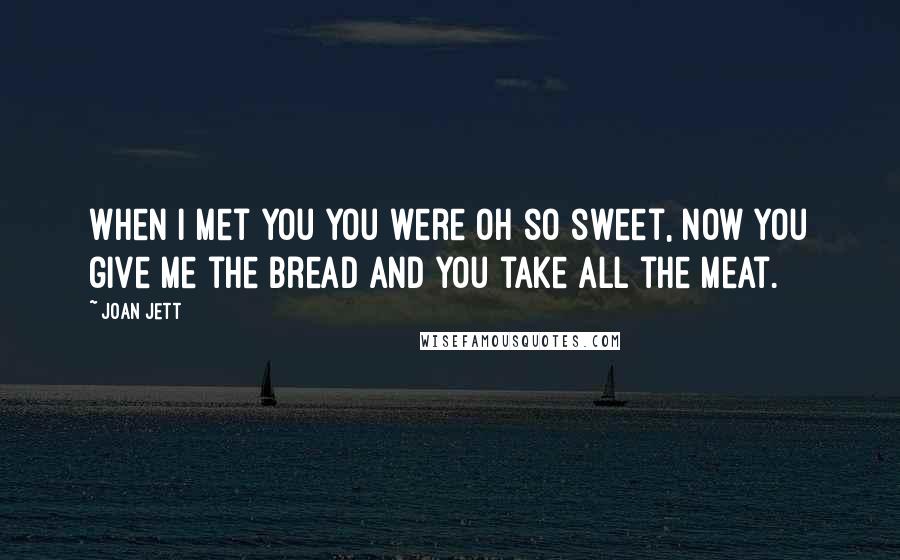 WHEN I MET YOU YOU WERE OH SO SWEET, NOW YOU GIVE ME THE BREAD AND YOU TAKE ALL THE MEAT.

~ JOAN JETT

WISEFAMOUSQUOTES.COM